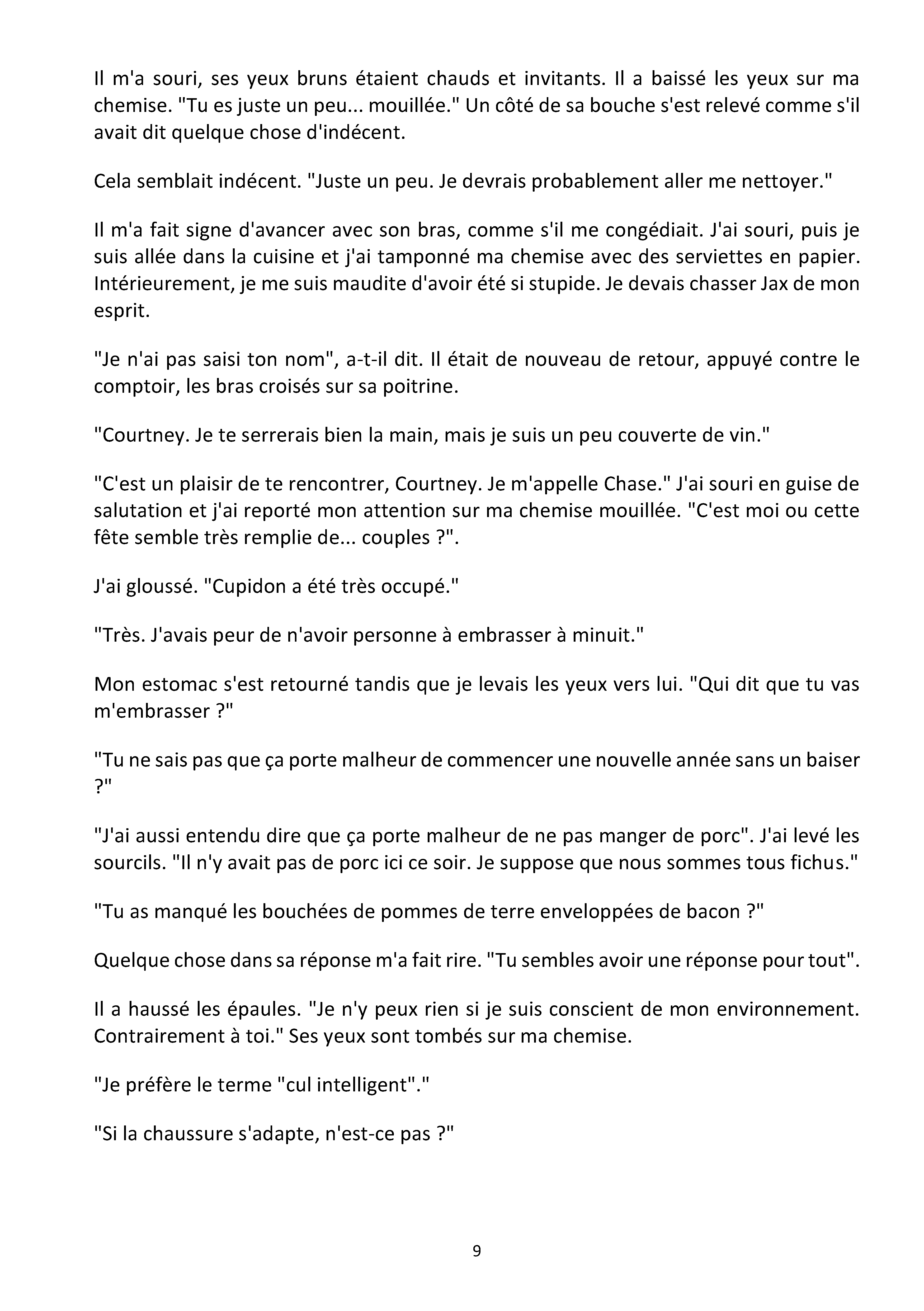 Il m'a souri, ses yeux bruns étaient chauds et invitants. Il a baissé les yeux sur ma chemise. "Tu es juste un peu... mouillée." Un côté de sa bouche s'est relevé comme s'il avait dit quelque chose d'indécent.

Cela semblait indécent. "Juste un peu. Je devrais probablement aller me nettoyer."

Il m'a fait signe d'avancer avec son bras, comme s'il me congédiait. J'ai souri, puis je suis allée dans la cuisine et j'ai tamponné ma chemise avec des serviettes en papier. Intérieurement, je me suis maudite d'avoir été si stupide. Je devais chasser Jax de mon esprit.

"Je n'ai pas saisi ton nom", a-t-il dit. Il était de nouveau de retour, appuyé contre le comptoir, les bras croisés sur sa poitrine.

"Courtney. Je te serrerais bien la main, mais je suis un peu couverte de vin."

"C'est un plaisir de te rencontrer, Courtney. Je m'appelle Chase." J'ai souri en guise de salutation et j'ai reporté mon attention sur ma chemise mouillée. "C'est moi ou cette fête semble très remplie de... couples ?".

J'ai gloussé. "Cupidon a été très occupé."

"Très. J'avais peur de n'avoir personne à embrasser à minuit."

Mon estomac s'est retourné tandis que je levais les yeux vers lui. "Qui dit que tu vas m'embrasser ?"

"Tu ne sais pas que ça porte malheur de commencer une nouvelle année sans un baiser ?"

"J'ai aussi entendu dire que ça porte malheur de ne pas manger de porc". J'ai levé les sourcils. "Il n'y avait pas de porc ici ce soir. Je suppose que nous sommes tous fichus."

"Tu as manqué les bouchées de pommes de terre enveloppées de bacon ?"

Quelque chose dans sa réponse m'a fait rire. "Tu sembles avoir une réponse pour tout".

Il a haussé les épaules. "Je n'y peux rien si je suis conscient de mon environnement. Contrairement à toi." Ses yeux sont tombés sur ma chemise.

"Je préfère le terme "cul intelligent"."

"Si la chaussure s'adapte, n'est-ce pas ?"

9